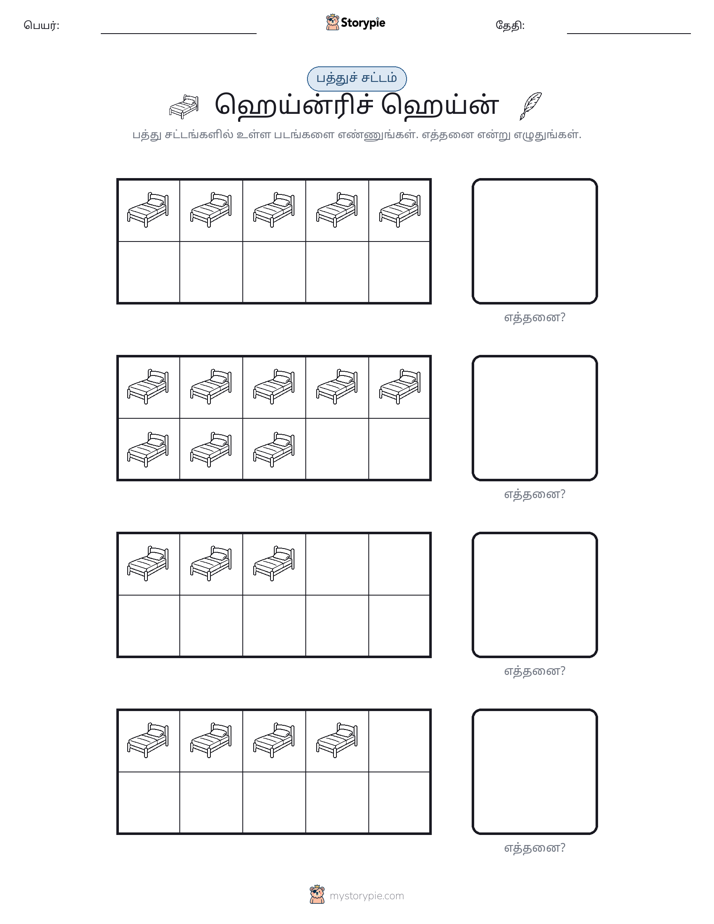 பெயர்: ____ Storypie தேதி: ____

பத்துச் சட்டம்

ஹெய்ன்ரிச் ஹெய்ன்

பத்து சட்டங்களில் உள்ள படங்களை எண்ணுங்கள். எத்தனை என்று எழுதுங்கள்.

எத்தனை?

எத்தனை?

எத்தனை?

எத்தனை?

mystorypie.com